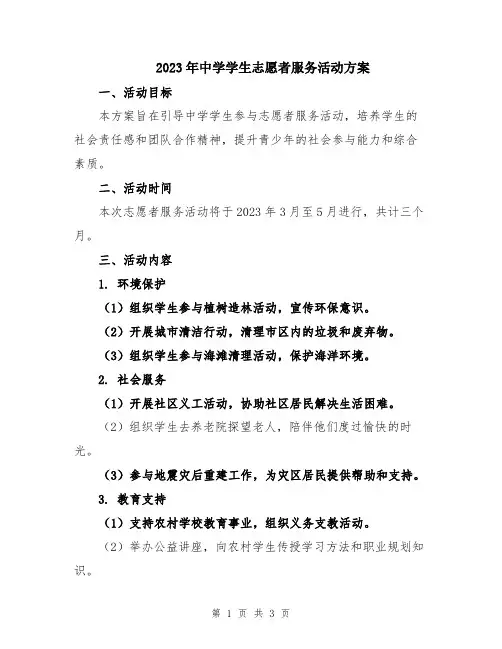 2023年中学学生志愿者服务活动方案

一、活动目标

本方案旨在引导中学学生参与志愿者服务活动，培养学生的社会责任感和团队合作精神，提升青少年的社会参与能力和综合素质。

二、活动时间

本次志愿者服务活动将于2023年3月至5月进行，共计三个月。

三、活动内容

1. 环境保护

（1）组织学生参与植树造林活动，宣传环保意识。

（2）开展城市清洁行动，清理市区内的垃圾和废弃物。

（3）组织学生参与海滩清理活动，保护海洋环境。

2. 社会服务

（1）开展社区义工活动，协助社区居民解决生活困难。

（2）组织学生去养老院探望老人，陪伴他们度过愉快的时光。

（3）参与地震灾后重建工作，为灾区居民提供帮助和支持。

3. 教育支持

（1）支持农村学校教育事业，组织义务支教活动。

（2）举办公益讲座，向农村学生传授学习方法和职业规划知识。

第 1 页 共 3 页